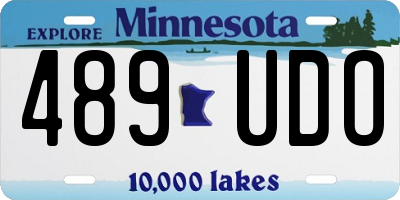 EXPLORE Minnesota

489 UDO

10,000 lakes